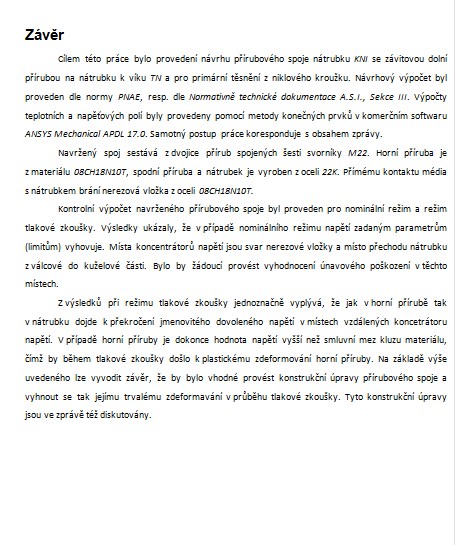 Závěr

Cílem této práce bylo provedení návrhu přírubového spoje nátrubku KNI se závitovou dolní přírubou na nátrubku k víku TN a pro primární těsnění z niklového kroužku. Návrhový výpočet byl proveden dle normy PNAE, resp. dle Normativně technické dokumentace A.S.I., Sekce III. Výpočty teplotních a napěťových polí byly provedeny pomocí metody konečných prvků v komerčním softwaru ANSYS Mechanical APDL 17.0. Samotný postup práce koresponduje s obsahem zprávy.

Navržený spoj sestává z dvojice přírub spojených šesti svorníky M22. Horní příruba je z materiálu 08CH18N10T, spodní příruba a nátrubek je vyroben z oceli 22K. Přímému kontaktu média s nátrubkem brání nerezová vložka z oceli 08CH18N10T.

Kontrolní výpočet navrženého přírubového spoje byl proveden pro nominální režim a režim tlakové zkoušky. Výsledky ukázaly, že v případě nominálního režimu napětí zadaným parametrům (limitům) vyhovuje. Místa koncentrátorů napětí jsou svar nerezové vložky a místo přechodu nátrubku z válcové do kuželové části. Bylo by žádoucí provést vyhodnocení únavového poškození v těchto místech.

Z výsledků při režimu tlakové zkoušky jednoznačně vyplývá, že jak v horní přírubě tak v nátrubku dojde k překročení jmenovitého dovoleného napětí v místech vzdálených koncetrátoru napětí. V případě horní příruby je dokonce hodnota napětí vyšší než smluvní mez kluzu materiálu, čímž by během tlakové zkoušky došlo k plastickému zdeformování horní příruby. Na základě výše uvedeného lze vyvodit závěr, že by bylo vhodné provést konstrukční úpravy přírubového spoje a vyhnout se tak jejímu trvalému zdeformavání v průběhu tlakové zkoušky. Tyto konstrukční úpravy jsou ve zprávě též diskutovány.